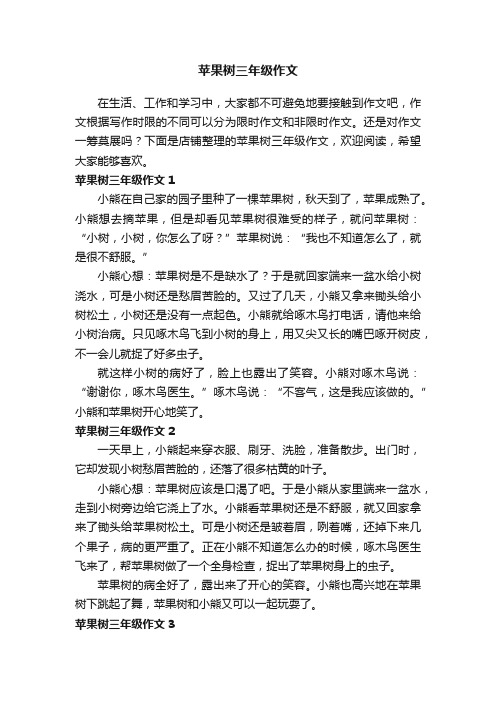 苹果树三年级作文

在生活、工作和学习中，大家都不可避免地要接触到作文吧，作文根据写作时限的不同可以分为限时作文和非限时作文。还是对作文一筹莫展吗？下面是店铺整理的苹果树三年级作文，欢迎阅读，希望大家能够喜欢。

苹果树三年级作文 1

小熊在自己家的园子里种了一棵苹果树，秋天到了，苹果成熟了。小熊想去摘苹果，但是却看见苹果树很难受的样子，就问苹果树：“小树，小树，你怎么了呀？”苹果树说：“我也不知道怎么了，就是很不舒服。”

小熊心想：苹果树是不是缺水了？于是就回家端来一盆水给小树浇水，可是小树还是愁眉苦脸的。又过了几天，小熊又拿来锄头给小树松土，小树还是没有一点起色。小熊就给啄木鸟打电话，请他来给小树治病。只见啄木鸟飞到小树的身上，用又尖又长的嘴巴啄开树皮，不一会儿就捉了好多虫子。

就这样小树的病好了，脸上也露出了笑容。小熊对啄木鸟说：“谢谢你，啄木鸟医生。”啄木鸟说：“不客气，这是我应该做的。”小熊和苹果树开心地笑了。

苹果树三年级作文 2

一天早上，小熊起来穿衣服、刷牙、洗脸，准备散步。出门时，它却发现小树愁眉苦脸的，还落了很多枯黄的叶子。

小熊心想：苹果树应该是口渴了吧。于是小熊从家里端来一盆水，走到小树旁边给它浇上了水。小熊看苹果树还是不舒服，就又回家拿来了锄头给苹果树松土。可是小树还是皱着眉，咧着嘴，还掉下来几个果子，病的更严重了。正在小熊不知道怎么办的时候，啄木鸟医生飞来了，帮苹果树做了一个全身检查，捉出了苹果树身上的虫子。

苹果树的病全好了，露出来了开心的笑容。小熊也高兴地在苹果树下跳起了舞，苹果树和小熊又可以一起玩耍了。

苹果树三年级作文 3